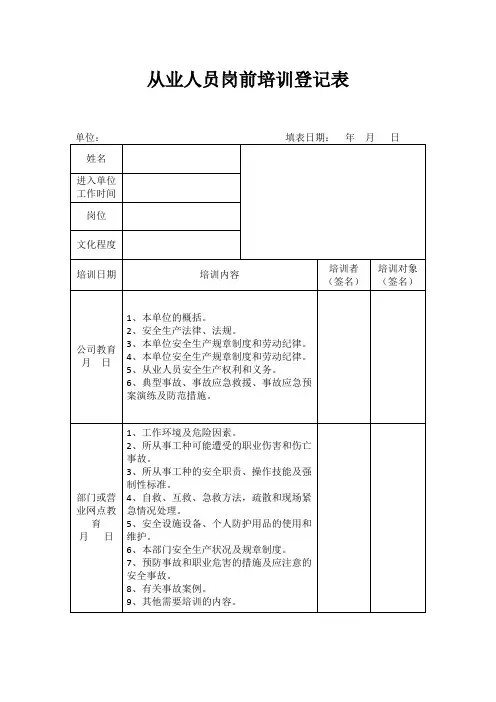 从业人员岗前培训登记表

单位：　　　　　　　　　　　　　　填表日期：　年　月　日

| 姓名 | | |
|---|---|---|
| 进入单位工作时间 | | |
| 岗位 | | |
| 文化程度 | | |

| 培训日期 | 培训内容 | 培训者（签名） | 培训对象（签名） |
|---|---|---|---|
| 公司教育　月　日 | 1、本单位的概括。 2、安全生产法律、法规。 3、本单位安全生产规章制度和劳动纪律。 4、本单位安全生产规章制度和劳动纪律。 5、从业人员安全生产权利和义务。 6、典型事故、事故应急救援、事故应急预案演练及防范措施。 | | |
| 部门或营业网点教育　月　日 | 1、工作环境及危险因素。 2、所从事工种可能遭受的职业伤害和伤亡事故。 3、所从事工种的安全职责、操作技能及强制性标准。 4、自救、互救、急救方法，疏散和现场紧急情况处理。 5、安全设施设备、个人防护用品的使用和维护。 6、本部门安全生产状况及规章制度。 7、预防事故和职业危害的措施及应注意的安全事故。 8、有关事故案例。 9、其他需要培训的内容。 | | |